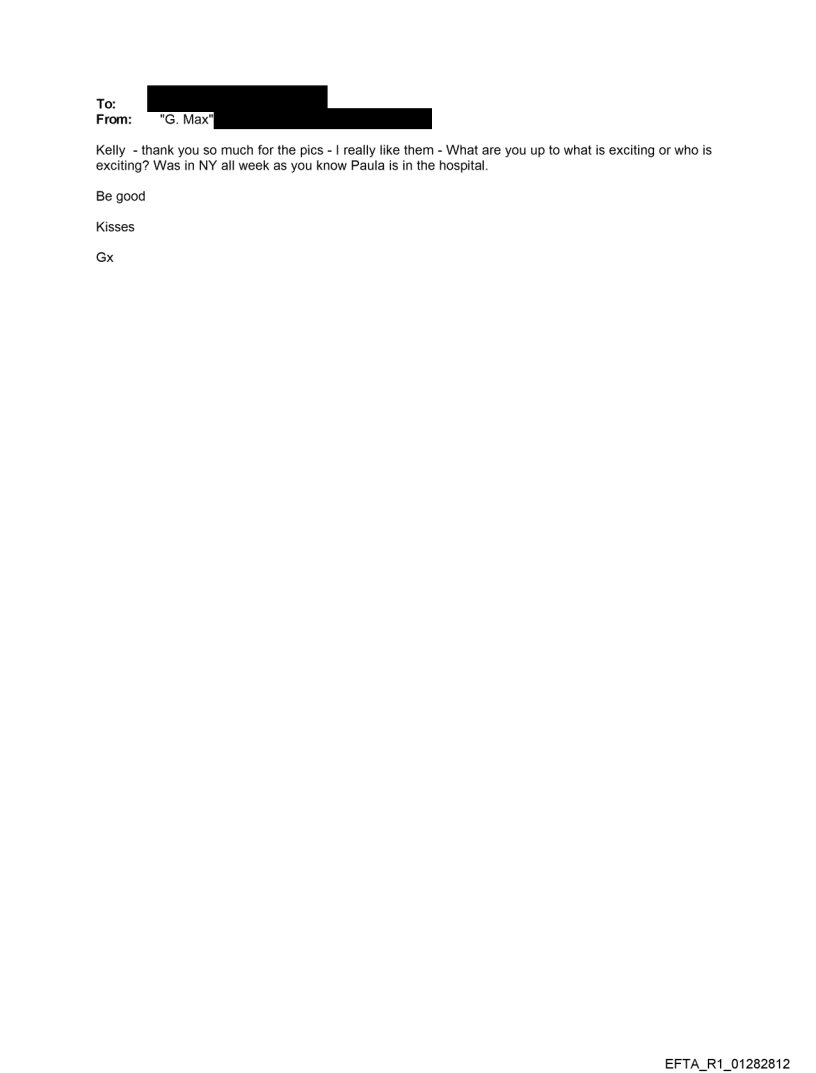 To:
From: "G. Max"

Kelly - thank you so much for the pics - I really like them - What are you up to what is exciting or who is exciting? Was in NY all week as you know Paula is in the hospital.

Be good

Kisses

Gx

EFTA_R1_01282812